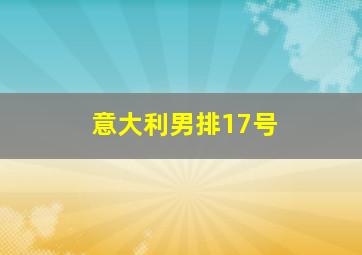 意大利男排17号